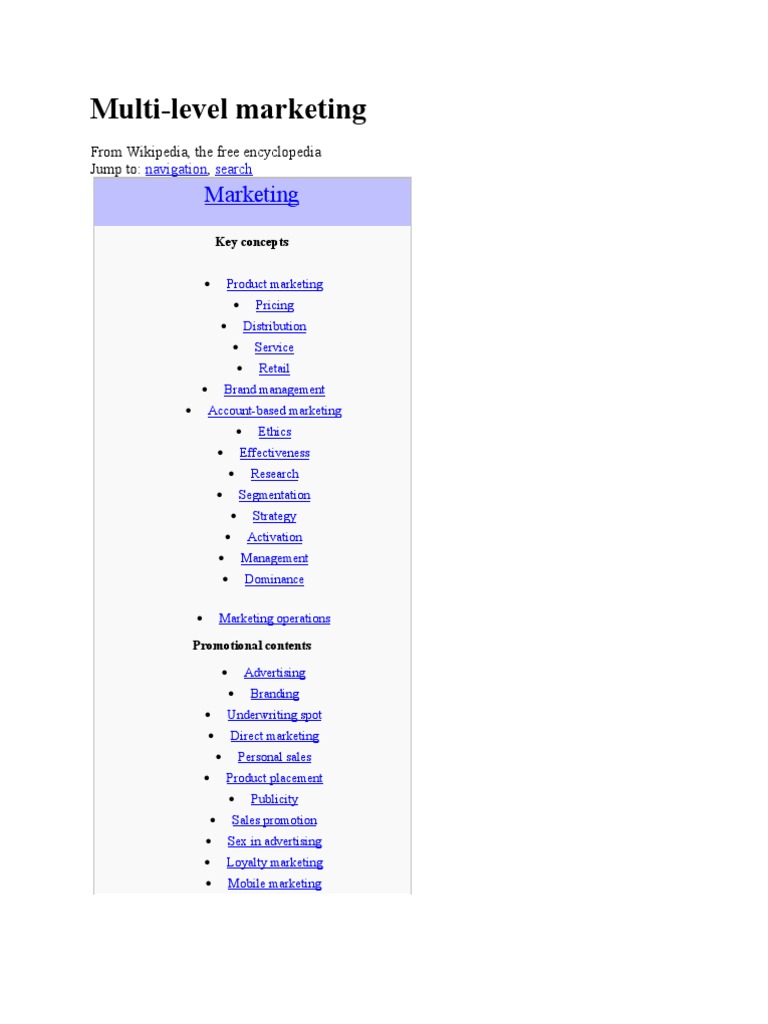 Multi-level marketing

From Wikipedia, the free encyclopedia
Jump to: navigation, search

Marketing

Key concepts

• Product marketing
• Pricing
• Distribution
• Service
• Retail
• Brand management
• Account-based marketing
• Ethics
• Effectiveness
• Research
• Segmentation
• Strategy
• Activation
• Management
• Dominance

• Marketing operations

Promotional contents

• Advertising
• Branding
• Underwriting spot
• Direct marketing
• Personal sales
• Product placement
• Publicity
• Sales promotion
• Sex in advertising
• Loyalty marketing
• Mobile marketing